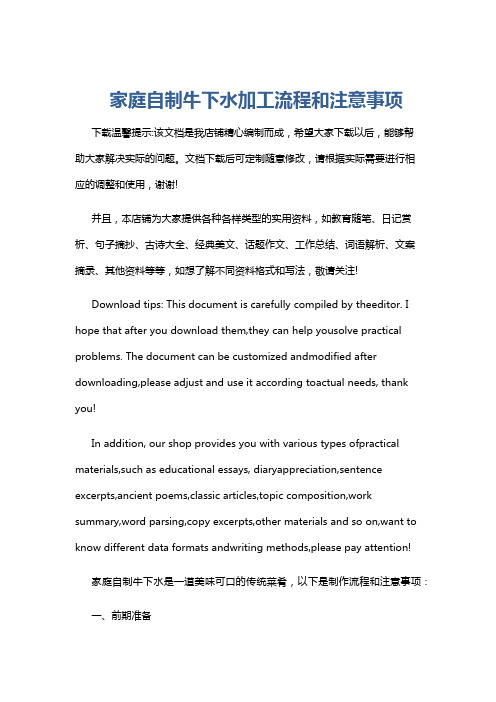 家庭自制牛下水加工流程和注意事项

下载温馨提示:该文档是我店铺精心编制而成，希望大家下载以后，能够帮助大家解决实际的问题。文档下载后可定制随意修改，请根据实际需要进行相应的调整和使用，谢谢!

并且，本店铺为大家提供各种各样类型的实用资料，如教育随笔、日记赏析、句子摘抄、古诗大全、经典美文、话题作文、工作总结、词语解析、文案摘录、其他资料等等，如想了解不同资料格式和写法，敬请关注!

Download tips: This document is carefully compiled by theeditor. I hope that after you download them,they can help yousolve practical problems. The document can be customized andmodified after downloading,please adjust and use it according toactual needs, thank you!

In addition, our shop provides you with various types ofpractical materials,such as educational essays, diaryappreciation,sentence excerpts,ancient poems,classic articles,topic composition,work summary,word parsing,copy excerpts,other materials and so on,want to know different data formats andwriting methods,please pay attention!

家庭自制牛下水是一道美味可口的传统菜肴，以下是制作流程和注意事项：

一、前期准备